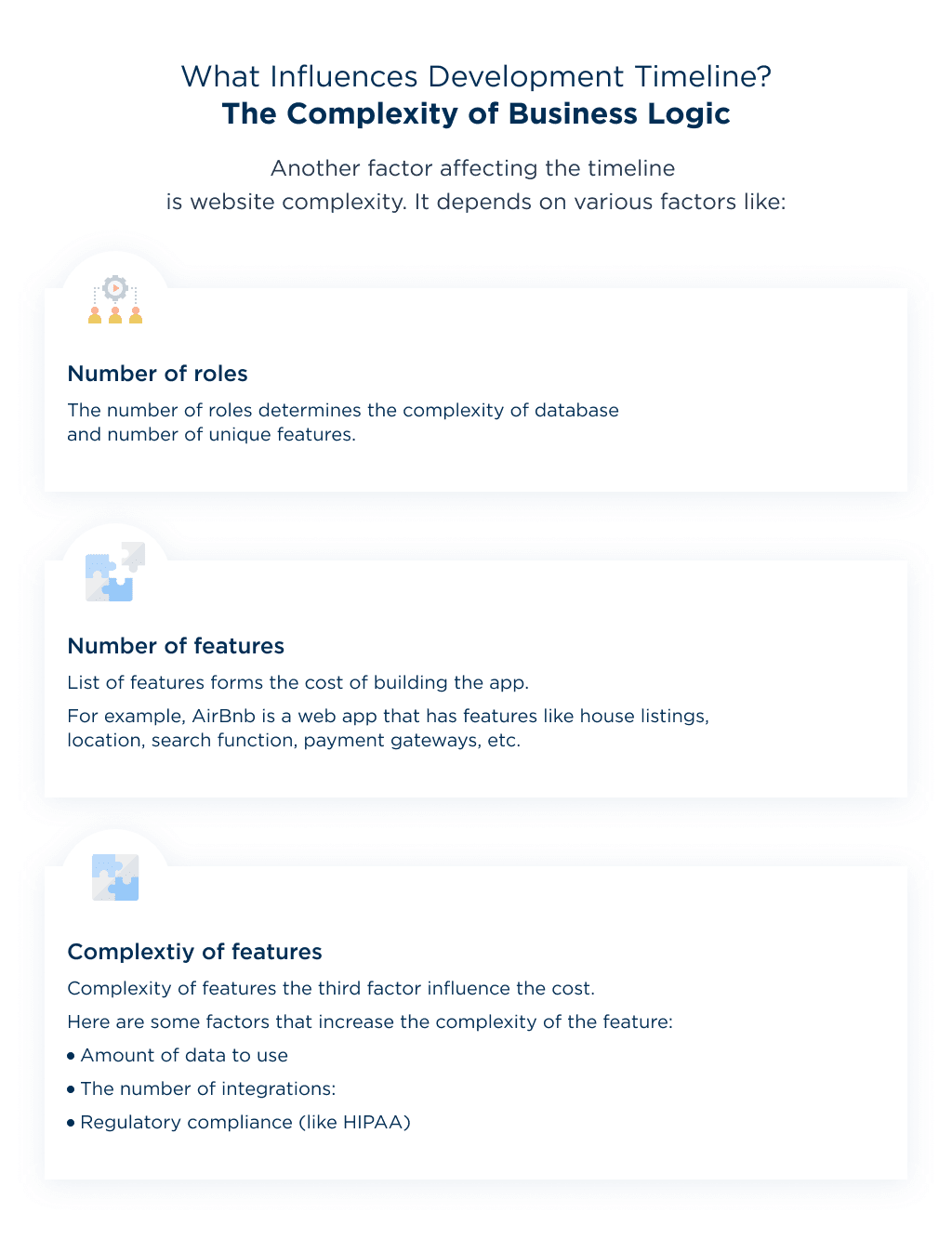 What Influences Development Timeline?
The Complexity of Business Logic

Another factor affecting the timeline is website complexity. It depends on various factors like:

Number of roles

The number of roles determines the complexity of database and number of unique features.

Number of features

List of features forms the cost of building the app.

For example, AirBnb is a web app that has features like house listings, location, search function, payment gateways, etc.

Complextiy of features

Complexity of features the third factor influence the cost.

Here are some factors that increase the complexity of the feature:

• Amount of data to use
• The number of integrations:
• Regulatory compliance (like HIPAA)